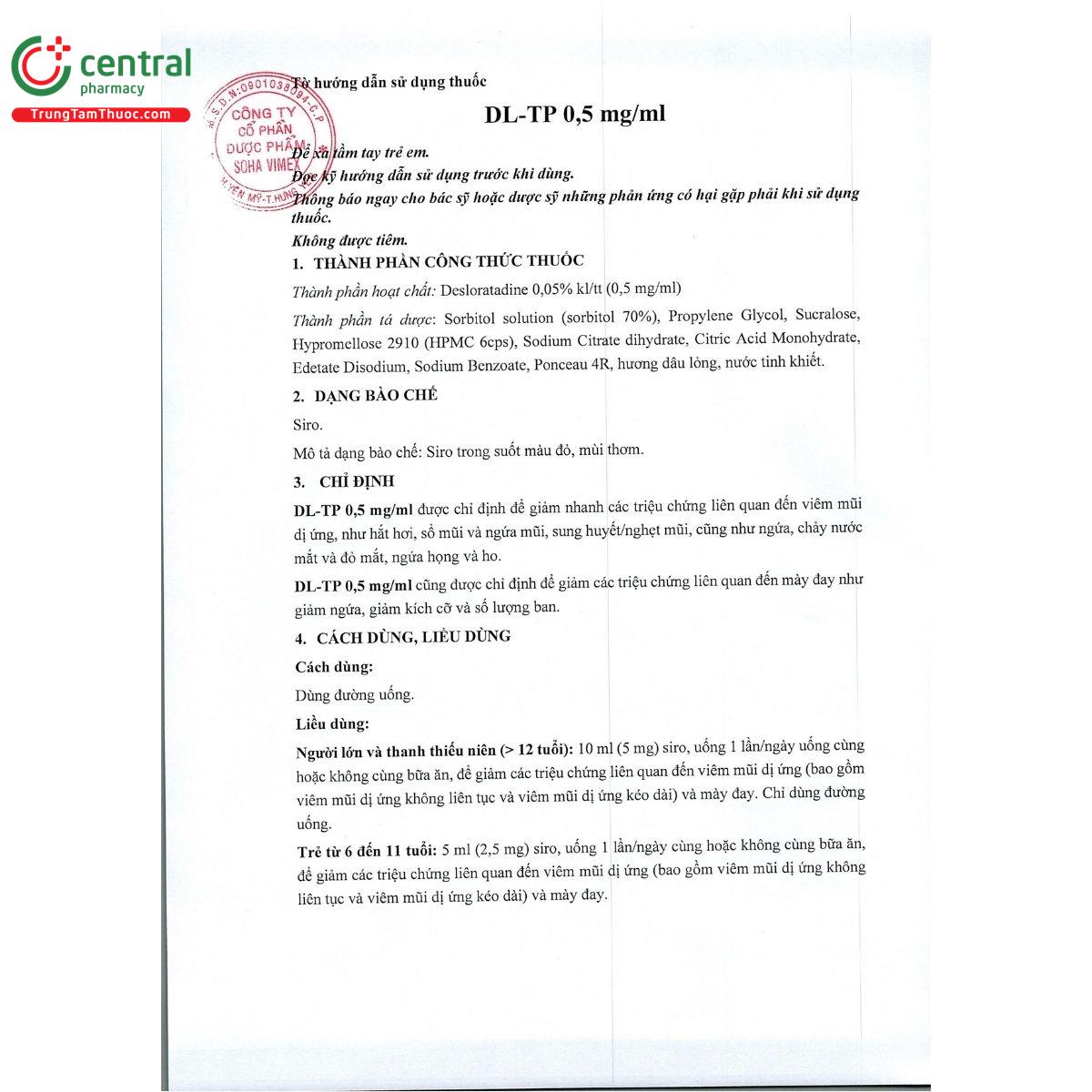 central
pharmacy
TrungTamThuoc.com

M.S.D.N:0901038094-C.P
CÔNG TY
CỔ PHẦN
DƯỢC PHẨM
SOHA VIMEX
H.YÊN MỸ-T.HƯNG

Tờ hướng dẫn sử dụng thuốc

DL-TP 0,5 mg/ml

Để xa tầm tay trẻ em.
Đọc kỹ hướng dẫn sử dụng trước khi dùng.
Thông báo ngay cho bác sỹ hoặc dược sỹ những phản ứng có hại gặp phải khi sử dụng thuốc.
Không được tiêm.

1. THÀNH PHẦN CÔNG THỨC THUỐC

Thành phần hoạt chất: Desloratadine 0,05% kl/tt (0,5 mg/ml)

Thành phần tá dược: Sorbitol solution (sorbitol 70%), Propylene Glycol, Sucralose, Hypromellose 2910 (HPMC 6cps), Sodium Citrate dihydrate, Citric Acid Monohydrate, Edetate Disodium, Sodium Benzoate, Ponceau 4R, hương dâu lỏng, nước tinh khiết.

2. DẠNG BÀO CHẾ

Siro.

Mô tả dạng bào chế: Siro trong suốt màu đỏ, mùi thơm.

3. CHỈ ĐỊNH

DL-TP 0,5 mg/ml được chỉ định để giảm nhanh các triệu chứng liên quan đến viêm mũi dị ứng, như hắt hơi, sổ mũi và ngứa mũi, sung huyết/nghẹt mũi, cũng như ngứa, chảy nước mắt và đỏ mắt, ngứa họng và ho.

DL-TP 0,5 mg/ml cũng được chỉ định để giảm các triệu chứng liên quan đến mày đay như giảm ngứa, giảm kích cỡ và số lượng ban.

4. CÁCH DÙNG, LIỀU DÙNG

Cách dùng:

Dùng đường uống.

Liều dùng:

Người lớn và thanh thiếu niên (> 12 tuổi): 10 ml (5 mg) siro, uống 1 lần/ngày uống cùng hoặc không cùng bữa ăn, để giảm các triệu chứng liên quan đến viêm mũi dị ứng (bao gồm viêm mũi dị ứng không liên tục và viêm mũi dị ứng kéo dài) và mày đay. Chỉ dùng đường uống.

Trẻ từ 6 đến 11 tuổi: 5 ml (2,5 mg) siro, uống 1 lần/ngày cùng hoặc không cùng bữa ăn, để giảm các triệu chứng liên quan đến viêm mũi dị ứng (bao gồm viêm mũi dị ứng không liên tục và viêm mũi dị ứng kéo dài) và mày đay.